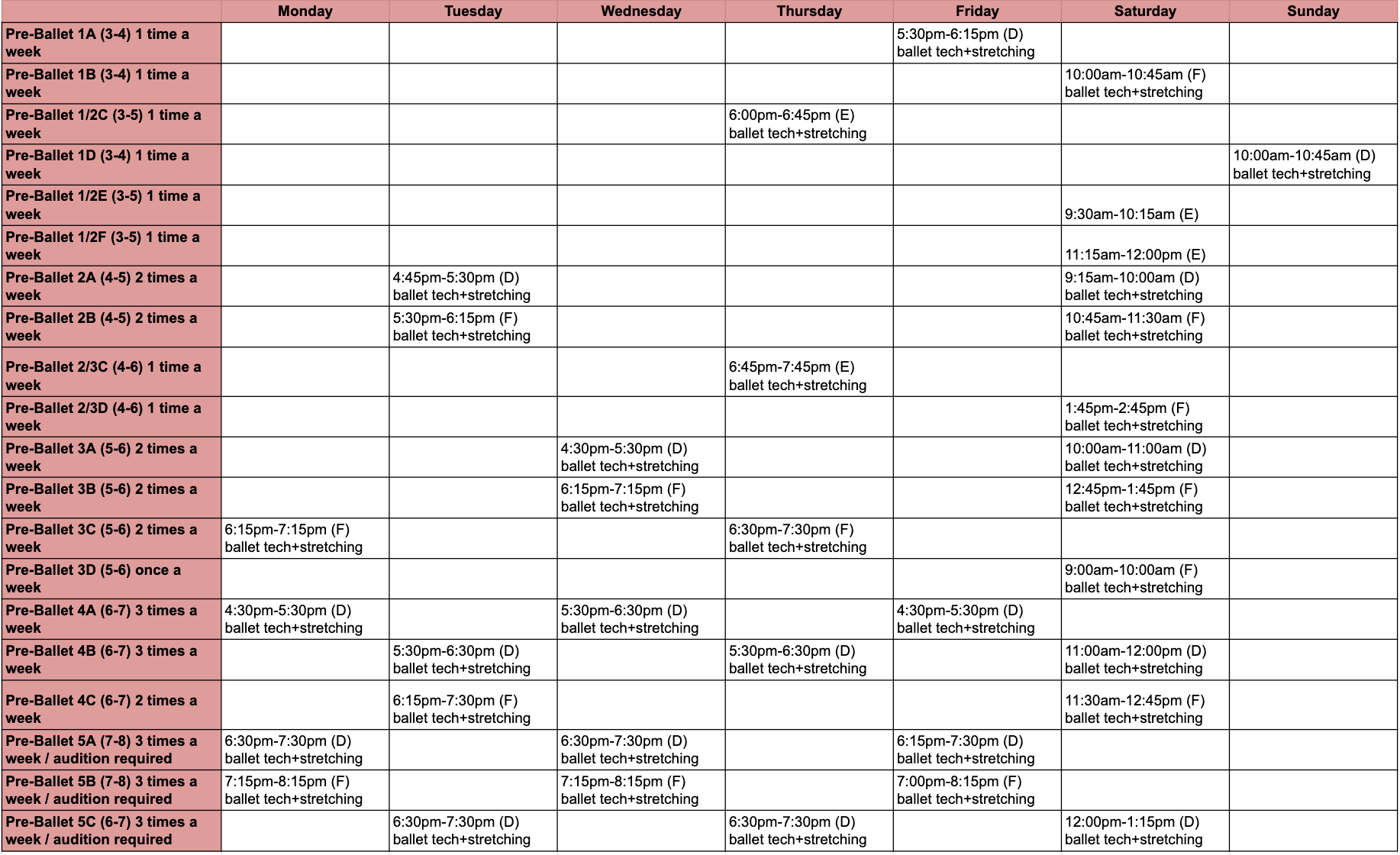 | | Monday | Tuesday | Wednesday | Thursday | Friday | Saturday | Sunday |
|---|---|---|---|---|---|---|---|
| Pre-Ballet 1A (3-4) 1 time a week | | | | | 5:30pm-6:15pm (D) ballet tech+stretching | | |
| Pre-Ballet 1B (3-4) 1 time a week | | | | | | 10:00am-10:45am (F) ballet tech+stretching | |
| Pre-Ballet 1/2C (3-5) 1 time a week | | | | 6:00pm-6:45pm (E) ballet tech+stretching | | | |
| Pre-Ballet 1D (3-4) 1 time a week | | | | | | | 10:00am-10:45am (D) ballet tech+stretching |
| Pre-Ballet 1/2E (3-5) 1 time a week | | | | | | 9:30am-10:15am (E) | |
| Pre-Ballet 1/2F (3-5) 1 time a week | | | | | | 11:15am-12:00pm (E) | |
| Pre-Ballet 2A (4-5) 2 times a week | | 4:45pm-5:30pm (D) ballet tech+stretching | | | | 9:15am-10:00am (D) ballet tech+stretching | |
| Pre-Ballet 2B (4-5) 2 times a week | | 5:30pm-6:15pm (F) ballet tech+stretching | | | | 10:45am-11:30am (F) ballet tech+stretching | |
| Pre-Ballet 2/3C (4-6) 1 time a week | | | | 6:45pm-7:45pm (E) ballet tech+stretching | | | |
| Pre-Ballet 2/3D (4-6) 1 time a week | | | | | | 1:45pm-2:45pm (F) ballet tech+stretching | |
| Pre-Ballet 3A (5-6) 2 times a week | | | 4:30pm-5:30pm (D) ballet tech+stretching | | | 10:00am-11:00am (D) ballet tech+stretching | |
| Pre-Ballet 3B (5-6) 2 times a week | | | 6:15pm-7:15pm (F) ballet tech+stretching | | | 12:45pm-1:45pm (F) ballet tech+stretching | |
| Pre-Ballet 3C (5-6) 2 times a week | 6:15pm-7:15pm (F) ballet tech+stretching | | | 6:30pm-7:30pm (F) ballet tech+stretching | | | |
| Pre-Ballet 3D (5-6) once a week | | | | | | 9:00am-10:00am (F) ballet tech+stretching | |
| Pre-Ballet 4A (6-7) 3 times a week | 4:30pm-5:30pm (D) ballet tech+stretching | | 5:30pm-6:30pm (D) ballet tech+stretching | | 4:30pm-5:30pm (D) ballet tech+stretching | | |
| Pre-Ballet 4B (6-7) 3 times a week | | 5:30pm-6:30pm (D) ballet tech+stretching | | 5:30pm-6:30pm (D) ballet tech+stretching | | 11:00am-12:00pm (D) ballet tech+stretching | |
| Pre-Ballet 4C (6-7) 2 times a week | | 6:15pm-7:30pm (F) ballet tech+stretching | | | | 11:30am-12:45pm (F) ballet tech+stretching | |
| Pre-Ballet 5A (7-8) 3 times a week / audition required | 6:30pm-7:30pm (D) ballet tech+stretching | | 6:30pm-7:30pm (D) ballet tech+stretching | | 6:15pm-7:30pm (D) ballet tech+stretching | | |
| Pre-Ballet 5B (7-8) 3 times a week / audition required | 7:15pm-8:15pm (F) ballet tech+stretching | | 7:15pm-8:15pm (F) ballet tech+stretching | | 7:00pm-8:15pm (F) ballet tech+stretching | | |
| Pre-Ballet 5C (6-7) 3 times a week / audition required | | 6:30pm-7:30pm (D) ballet tech+stretching | | 6:30pm-7:30pm (D) ballet tech+stretching | | 12:00pm-1:15pm (D) ballet tech+stretching | |